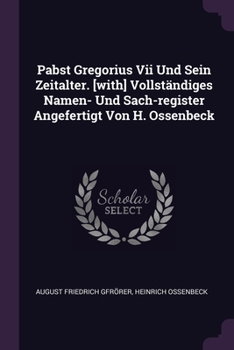 Pabst Gregorius Vii Und Sein Zeitalter. [with] Vollständiges Namen- Und Sach-register Angefertigt Von H. Ossenbeck

Scholar SELECT

AUGUST FRIEDRICH GFRÖRER, HEINRICH OSSENBECK